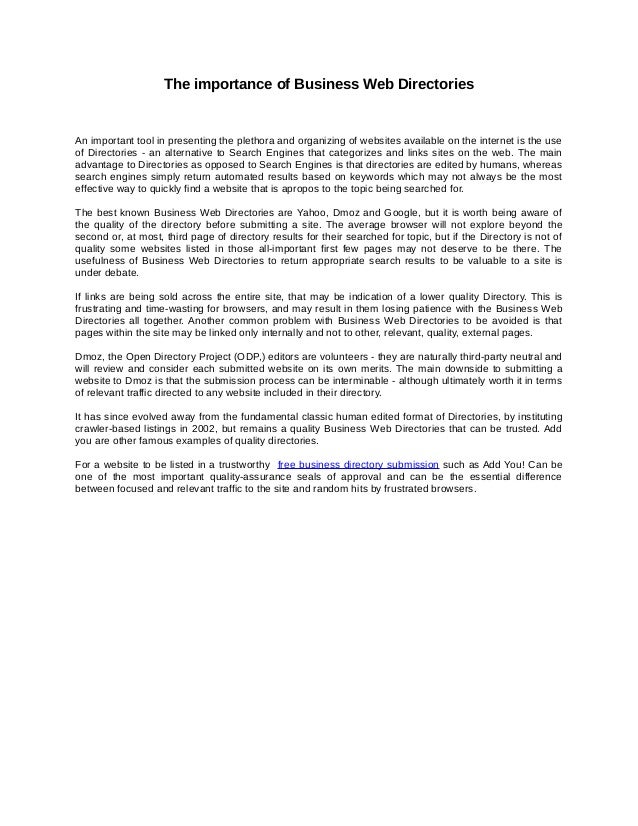 The importance of Business Web Directories

An important tool in presenting the plethora and organizing of websites available on the internet is the use of Directories - an alternative to Search Engines that categorizes and links sites on the web. The main advantage to Directories as opposed to Search Engines is that directories are edited by humans, whereas search engines simply return automated results based on keywords which may not always be the most effective way to quickly find a website that is apropos to the topic being searched for.

The best known Business Web Directories are Yahoo, Dmoz and Google, but it is worth being aware of the quality of the directory before submitting a site. The average browser will not explore beyond the second or, at most, third page of directory results for their searched for topic, but if the Directory is not of quality some websites listed in those all-important first few pages may not deserve to be there. The usefulness of Business Web Directories to return appropriate search results to be valuable to a site is under debate.

If links are being sold across the entire site, that may be indication of a lower quality Directory. This is frustrating and time-wasting for browsers, and may result in them losing patience with the Business Web Directories all together. Another common problem with Business Web Directories to be avoided is that pages within the site may be linked only internally and not to other, relevant, quality, external pages.

Dmoz, the Open Directory Project (ODP,) editors are volunteers - they are naturally third-party neutral and will review and consider each submitted website on its own merits. The main downside to submitting a website to Dmoz is that the submission process can be interminable - although ultimately worth it in terms of relevant traffic directed to any website included in their directory.

It has since evolved away from the fundamental classic human edited format of Directories, by instituting crawler-based listings in 2002, but remains a quality Business Web Directories that can be trusted. Add you are other famous examples of quality directories.

For a website to be listed in a trustworthy free business directory submission such as Add You! Can be one of the most important quality-assurance seals of approval and can be the essential difference between focused and relevant traffic to the site and random hits by frustrated browsers.